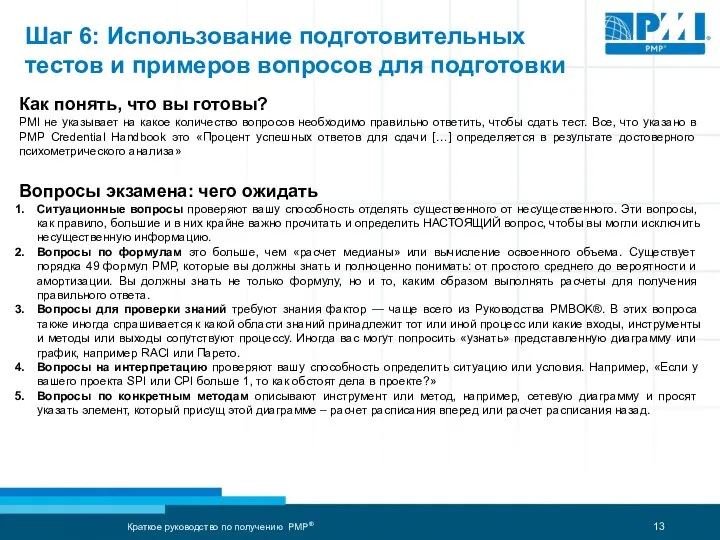 Шаг 6: Использование подготовительных тестов и примеров вопросов для подготовки

PMI
PMP®

Как понять, что вы готовы?
PMI не указывает на какое количество вопросов необходимо правильно ответить, чтобы сдать тест. Все, что указано в PMP Credential Handbook это «Процент успешных ответов для сдачи […] определяется в результате достоверного психометрического анализа»

Вопросы экзамена: чего ожидать
1. Ситуационные вопросы проверяют вашу способность отделять существенного от несущественного. Эти вопросы, как правило, большие и в них крайне важно прочитать и определить НАСТОЯЩИЙ вопрос, чтобы вы могли исключить несущественную информацию.
2. Вопросы по формулам это больше, чем «расчет медианы» или вычисление освоенного объема. Существует порядка 49 формул PMP, которые вы должны знать и полноценно понимать: от простого среднего до вероятности и амортизации. Вы должны знать не только формулу, но и то, каким образом выполнять расчеты для получения правильного ответа.
3. Вопросы для проверки знаний требуют знания фактор — чаще всего из Руководства PMBOK®. В этих вопроса также иногда спрашивается к какой области знаний принадлежит тот или иной процесс или какие входы, инструменты и методы или выходы сопутствуют процессу. Иногда вас могут попросить «узнать» представленную диаграмму или график, например RACI или Парето.
4. Вопросы на интерпретацию проверяют вашу способность определить ситуацию или условия. Например, «Если у вашего проекта SPI или CPI больше 1, то как обстоят дела в проекте?»
5. Вопросы по конкретным методам описывают инструмент или метод, например, сетевую диаграмму и просят указать элемент, который присущ этой диаграмме – расчет расписания вперед или расчет расписания назад.

Краткое руководство по получению PMP®
13